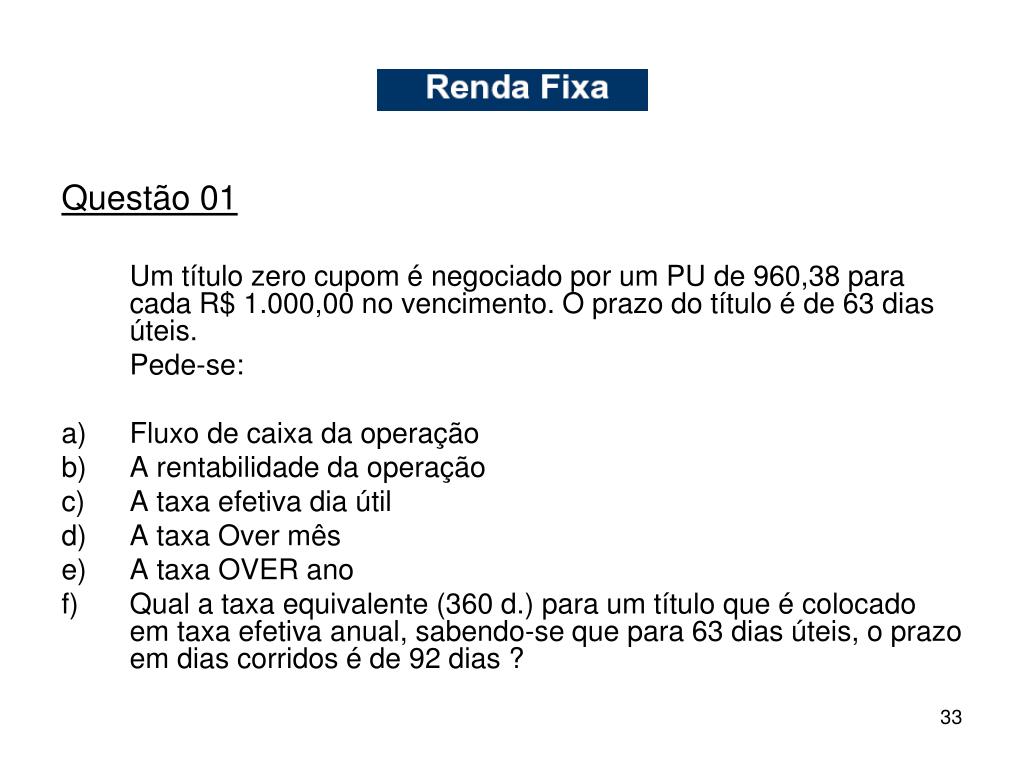 Renda Fixa

Questão 01

Um título zero cupom é negociado por um PU de 960,38 para cada R$ 1.000,00 no vencimento. O prazo do título é de 63 dias úteis.

Pede-se:

a) Fluxo de caixa da operação
b) A rentabilidade da operação
c) A taxa efetiva dia útil
d) A taxa Over mês
e) A taxa OVER ano
f) Qual a taxa equivalente (360 d.) para um título que é colocado em taxa efetiva anual, sabendo-se que para 63 dias úteis, o prazo em dias corridos é de 92 dias ?

33